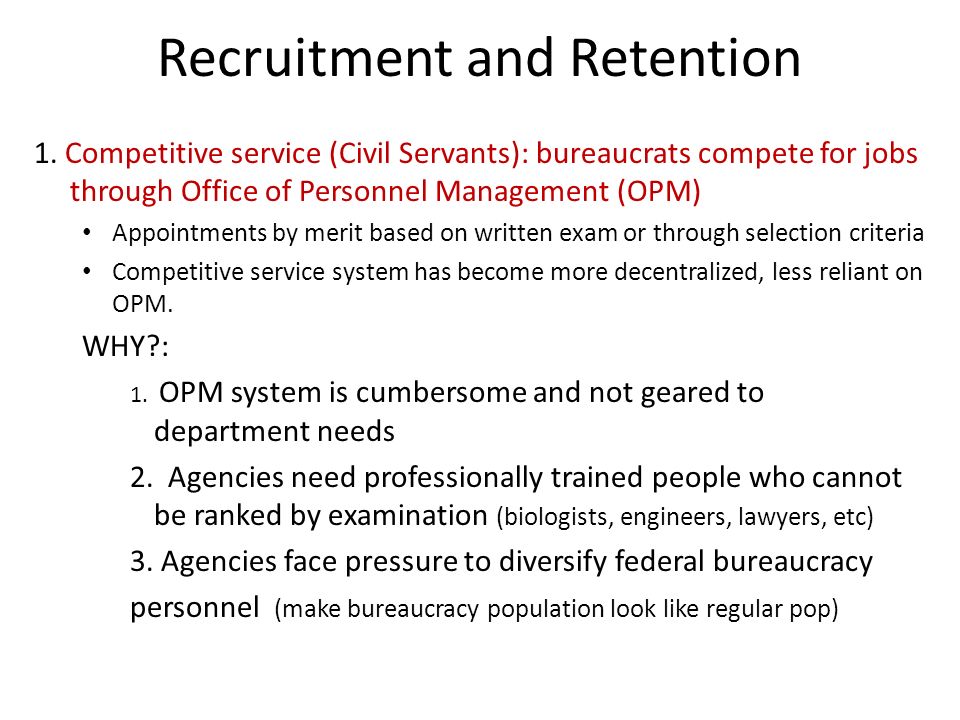 Recruitment and Retention

1. Competitive service (Civil Servants): bureaucrats compete for jobs through Office of Personnel Management (OPM)

• Appointments by merit based on written exam or through selection criteria
• Competitive service system has become more decentralized, less reliant on OPM.

WHY?:

1. OPM system is cumbersome and not geared to department needs
2. Agencies need professionally trained people who cannot be ranked by examination (biologists, engineers, lawyers, etc)
3. Agencies face pressure to diversify federal bureaucracy personnel (make bureaucracy population look like regular pop)